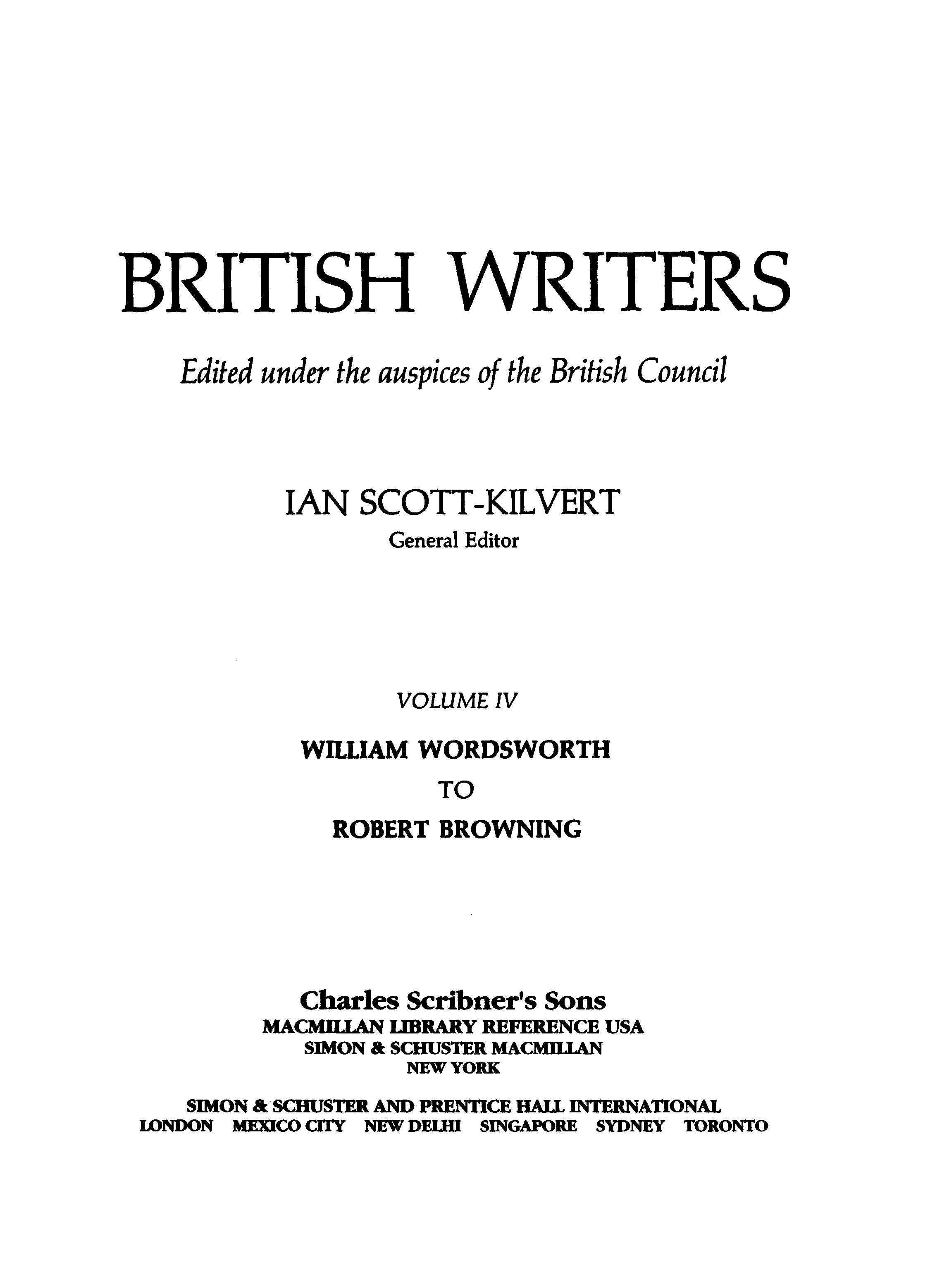 BRITISH WRITERS

Edited under the auspices of the British Council

IAN SCOTT-KILVERT
General Editor

VOLUME IV

WILLIAM WORDSWORTH
TO
ROBERT BROWNING

Charles Scribner's Sons
MACMILLAN LIBRARY REFERENCE USA
SIMON & SCHUSTER MACMILLAN
NEW YORK

SIMON & SCHUSTER AND PRENTICE HALL INTERNATIONAL
LONDON MEXICO CITY NEW DELHI SINGAPORE SYDNEY TORONTO